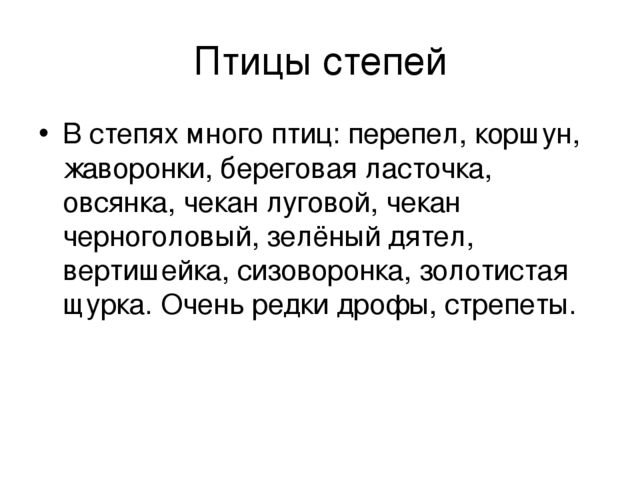 Птицы степей

• В степях много птиц: перепел, коршун, жаворонки, береговая ласточка, овсянка, чекан луговой, чекан черноголовый, зелёный дятел, вертишейка, сизоворонка, золотистая щурка. Очень редки дрофы, стрепеты.